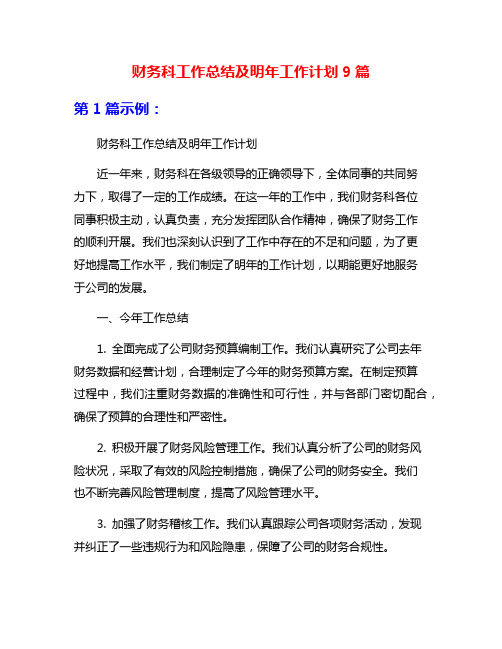 财务科工作总结及明年工作计划 9 篇

第 1 篇示例：

财务科工作总结及明年工作计划

近一年来，财务科在各级领导的正确领导下，全体同事的共同努力下，取得了一定的工作成绩。在这一年的工作中，我们财务科各位同事积极主动，认真负责，充分发挥团队合作精神，确保了财务工作的顺利开展。我们也深刻认识到了工作中存在的不足和问题，为了更好地提高工作水平，我们制定了明年的工作计划，以期能更好地服务于公司的发展。

一、今年工作总结

1. 全面完成了公司财务预算编制工作。我们认真研究了公司去年财务数据和经营计划，合理制定了今年的财务预算方案。在制定预算过程中，我们注重财务数据的准确性和可行性，并与各部门密切配合，确保了预算的合理性和严密性。

2. 积极开展了财务风险管理工作。我们认真分析了公司的财务风险状况，采取了有效的风险控制措施，确保了公司的财务安全。我们也不断完善风险管理制度，提高了风险管理水平。

3. 加强了财务稽核工作。我们认真跟踪公司各项财务活动，发现并纠正了一些违规行为和风险隐患，保障了公司的财务合规性。